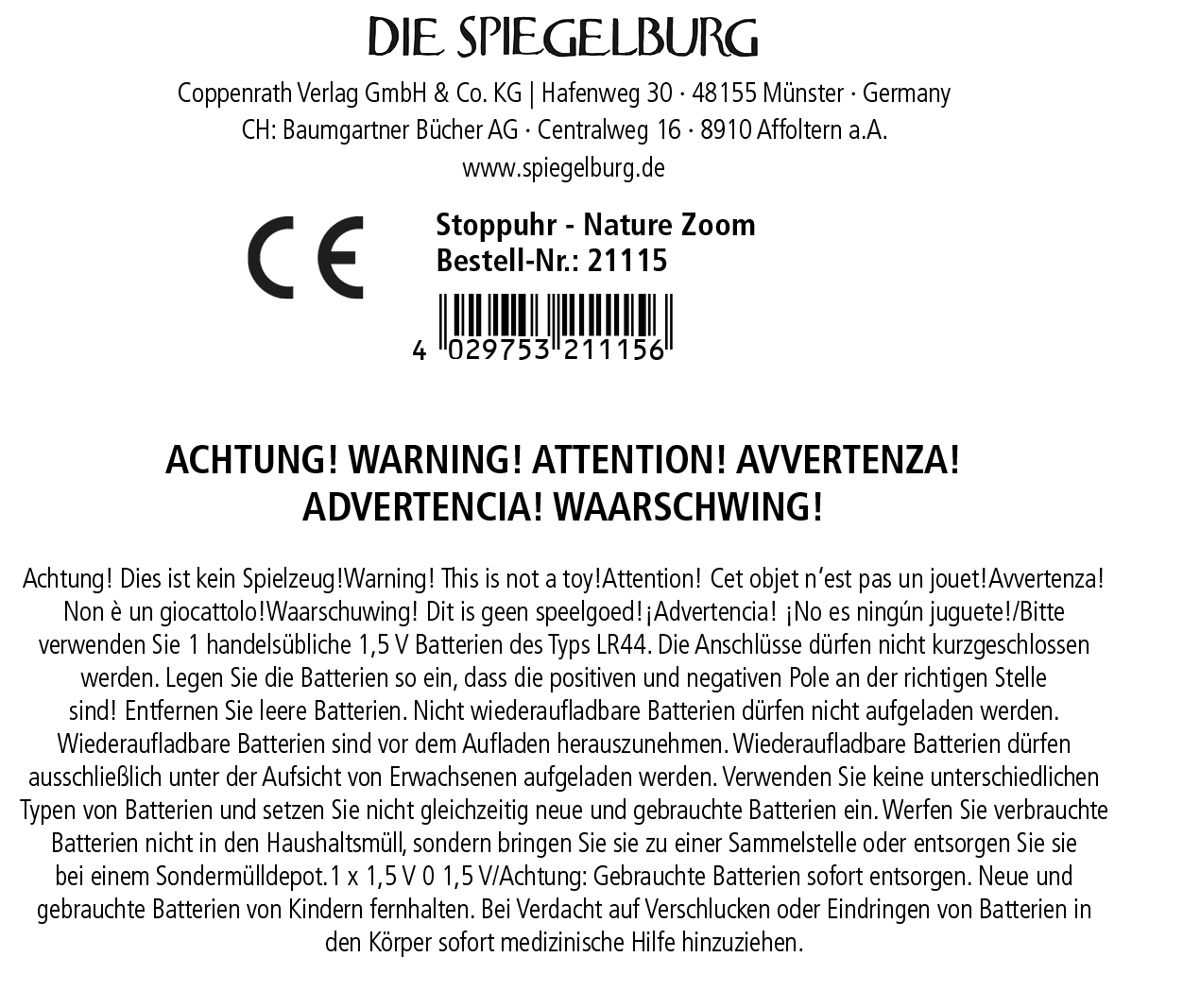 DIE SPIEGELBURG

Coppenrath Verlag GmbH & Co. KG | Hafenweg 30 · 48155 Münster · Germany
CH: Baumgartner Bücher AG · Centralweg 16 · 8910 Affoltern a.A.
www.spiegelburg.de

CE

Stoppuhr - Nature Zoom
Bestell-Nr.: 21115

4 029753 211156

ACHTUNG! WARNING! ATTENTION! AVVERTENZA!
ADVERTENCIA! WAARSCHWING!

Achtung! Dies ist kein Spielzeug!Warning! This is not a toy!Attention! Cet objet n'est pas un jouet!Avvertenza! Non è un giocattolo!Waarschuwing! Dit is geen speelgoed!¡Advertencia! ¡No es ningún juguete!/Bitte verwenden Sie 1 handelsübliche 1,5 V Batterien des Typs LR44. Die Anschlüsse dürfen nicht kurzgeschlossen werden. Legen Sie die Batterien so ein, dass die positiven und negativen Pole an der richtigen Stelle sind! Entfernen Sie leere Batterien. Nicht wiederaufladbare Batterien dürfen nicht aufgeladen werden. Wiederaufladbare Batterien sind vor dem Aufladen herauszunehmen. Wiederaufladbare Batterien dürfen ausschließlich unter der Aufsicht von Erwachsenen aufgeladen werden. Verwenden Sie keine unterschiedlichen Typen von Batterien und setzen Sie nicht gleichzeitig neue und gebrauchte Batterien ein. Werfen Sie verbrauchte Batterien nicht in den Haushaltsmüll, sondern bringen Sie sie zu einer Sammelstelle oder entsorgen Sie sie bei einem Sondermülldepot.1 x 1,5 V 0 1,5 V/Achtung: Gebrauchte Batterien sofort entsorgen. Neue und gebrauchte Batterien von Kindern fernhalten. Bei Verdacht auf Verschlucken oder Eindringen von Batterien in den Körper sofort medizinische Hilfe hinzuziehen.